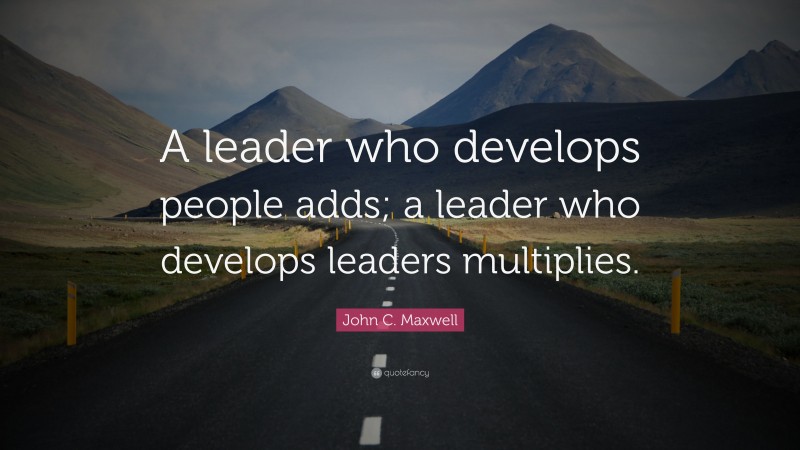 A leader who develops people adds; a leader who develops leaders multiplies.

John C. Maxwell

quotefancy